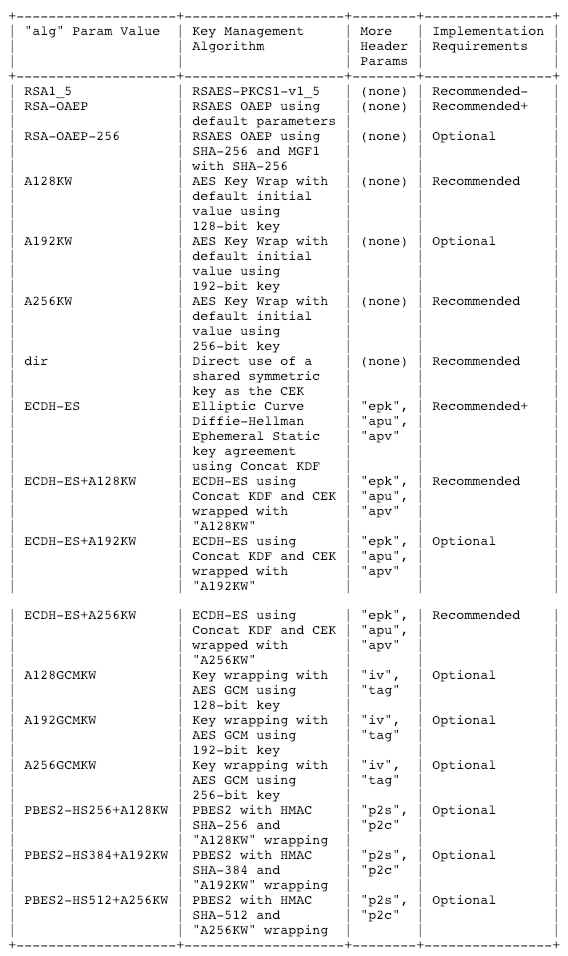 | "alg" Param Value | Key Management Algorithm | More Header Params | Implementation Requirements |
|---|---|---|---|
| RSA1_5 | RSAES-PKCS1-v1_5 | (none) | Recommended- |
| RSA-OAEP | RSAES OAEP using default parameters | (none) | Recommended+ |
| RSA-OAEP-256 | RSAES OAEP using SHA-256 and MGF1 with SHA-256 | (none) | Optional |
| A128KW | AES Key Wrap with default initial value using 128-bit key | (none) | Recommended |
| A192KW | AES Key Wrap with default initial value using 192-bit key | (none) | Optional |
| A256KW | AES Key Wrap with default initial value using 256-bit key | (none) | Recommended |
| dir | Direct use of a shared symmetric key as the CEK | (none) | Recommended |
| ECDH-ES | Elliptic Curve Diffie-Hellman Ephemeral Static key agreement using Concat KDF | "epk", "apu", "apv" | Recommended+ |
| ECDH-ES+A128KW | ECDH-ES using Concat KDF and CEK wrapped with "A128KW" | "epk", "apu", "apv" | Recommended |
| ECDH-ES+A192KW | ECDH-ES using Concat KDF and CEK wrapped with "A192KW" | "epk", "apu", "apv" | Optional |
| ECDH-ES+A256KW | ECDH-ES using Concat KDF and CEK wrapped with "A256KW" | "epk", "apu", "apv" | Recommended |
| A128GCMKW | Key wrapping with AES GCM using 128-bit key | "iv", "tag" | Optional |
| A192GCMKW | Key wrapping with AES GCM using 192-bit key | "iv", "tag" | Optional |
| A256GCMKW | Key wrapping with AES GCM using 256-bit key | "iv", "tag" | Optional |
| PBES2-HS256+A128KW | PBES2 with HMAC SHA-256 and "A128KW" wrapping | "p2s", "p2c" | Optional |
| PBES2-HS384+A192KW | PBES2 with HMAC SHA-384 and "A192KW" wrapping | "p2s", "p2c" | Optional |
| PBES2-HS512+A256KW | PBES2 with HMAC SHA-512 and "A256KW" wrapping | "p2s", "p2c" | Optional |